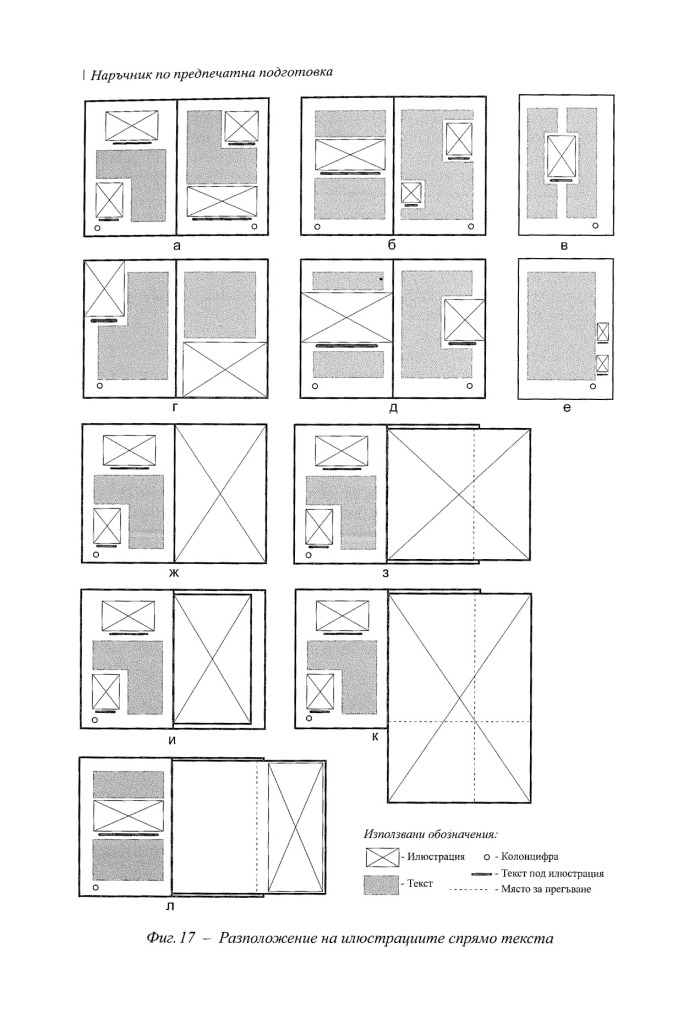 | Наръчник по предпечатна подготовка

а

б

в

г

д

е

ж

з

и

к

л

Използвани обозначения:

- Илюстрация
- Текст
- Колонцифра
- Текст под илюстрация
- Място за прегъване

Фиг. 17 – Разположение на илюстрациите спрямо текста